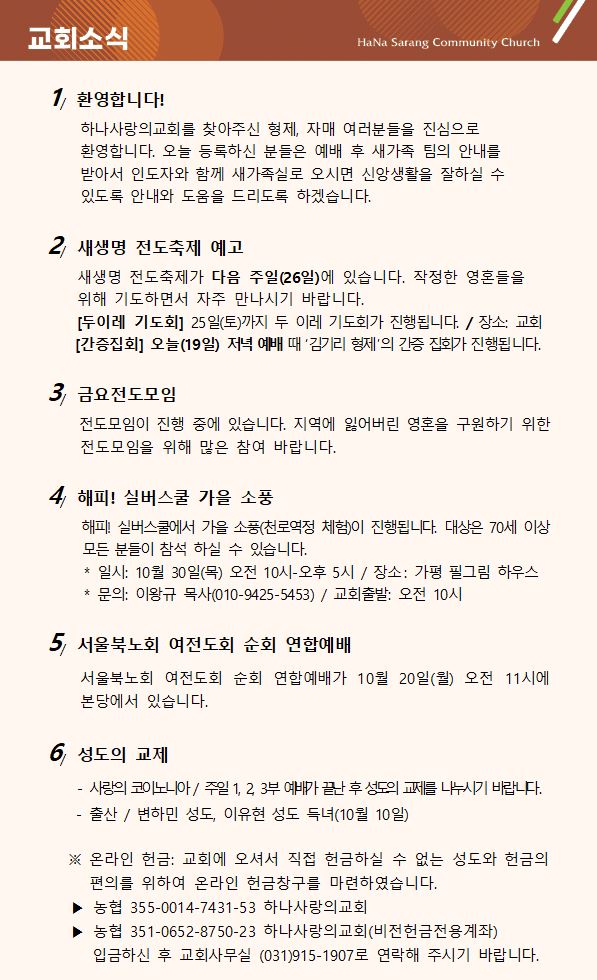 교회소식

HaNa Sarang Community Church

1/ 환영합니다!

하나사랑의교회를 찾아주신 형제, 자매 여러분들을 진심으로 환영합니다. 오늘 등록하신 분들은 예배 후 새가족 팀의 안내를 받아서 인도자와 함께 새가족실로 오시면 신앙생활을 잘하실 수 있도록 안내와 도움을 드리도록 하겠습니다.

2/ 새생명 전도축제 예고

새생명 전도축제가 다음 주일(26일)에 있습니다. 작정한 영혼들을 위해 기도하면서 자주 만나시기 바랍니다.
[두이레 기도회] 25일(토)까지 두 이레 기도회가 진행됩니다. / 장소: 교회
[간증집회] 오늘(19일) 저녁 예배 때 '김기리 형제'의 간증 집회가 진행됩니다.

3/ 금요전도모임

전도모임이 진행 중에 있습니다. 지역에 잃어버린 영혼을 구원하기 위한 전도모임을 위해 많은 참여 바랍니다.

4/ 해피! 실버스쿨 가을 소풍

해피! 실버스쿨에서 가을 소풍(천로역정 체험)이 진행됩니다. 대상은 70세 이상 모든 분들이 참석 하실 수 있습니다.
* 일시: 10월 30일(목) 오전 10시-오후 5시 / 장소: 가평 필그림 하우스
* 문의: 이왕규 목사(010-9425-5453) / 교회출발: 오전 10시

5/ 서울북노회 여전도회 순회 연합예배

서울북노회 여전도회 순회 연합예배가 10월 20일(월) 오전 11시에 본당에서 있습니다.

6/ 성도의 교제

- 사랑의 코이노니아 / 주일 1, 2, 3부 예배가 끝난 후 성도의 교제를 나누시기 바랍니다.
- 출산 / 변하민 성도, 이유현 성도 득녀(10월 10일)

※ 온라인 헌금: 교회에 오셔서 직접 헌금하실 수 없는 성도와 헌금의 편의를 위하여 온라인 헌금창구를 마련하였습니다.
▶ 농협 355-0014-7431-53 하나사랑의교회
▶ 농협 351-0652-8750-23 하나사랑의교회(비전헌금전용계좌)
입금하신 후 교회사무실 (031)915-1907로 연락해 주시기 바랍니다.